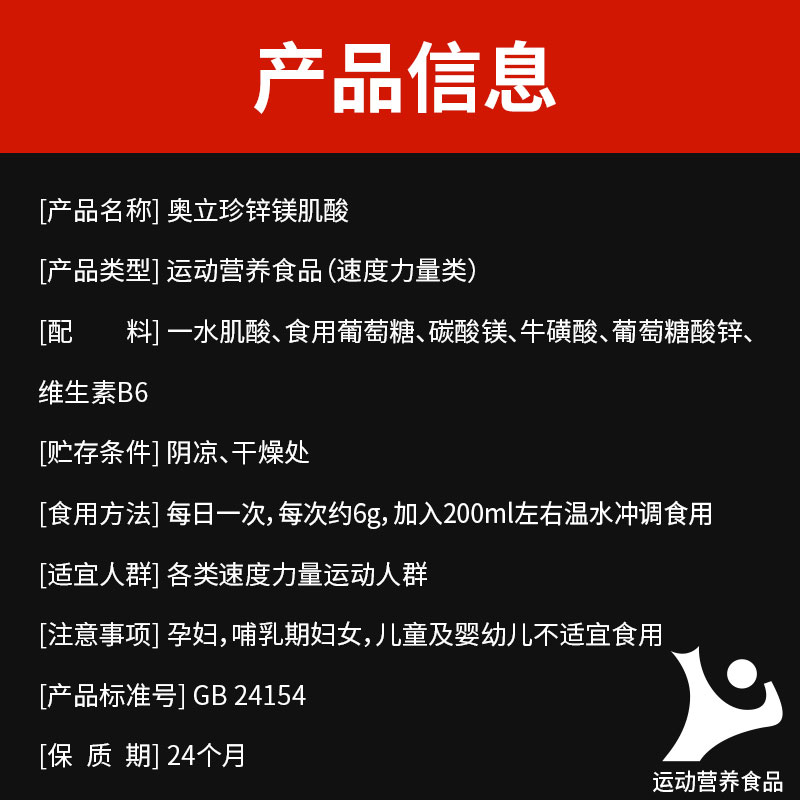 产品信息

[产品名称] 奥立珍锌镁肌酸

[产品类型] 运动营养食品（速度力量类）

[配　　料] 一水肌酸、食用葡萄糖、碳酸镁、牛磺酸、葡萄糖酸锌、维生素B6

[贮存条件] 阴凉、干燥处

[食用方法] 每日一次，每次约6g，加入200ml左右温水冲调食用

[适宜人群] 各类速度力量运动人群

[注意事项] 孕妇，哺乳期妇女，儿童及婴幼儿不适宜食用

[产品标准号] GB 24154

[保　质　期] 24个月

运动营养食品